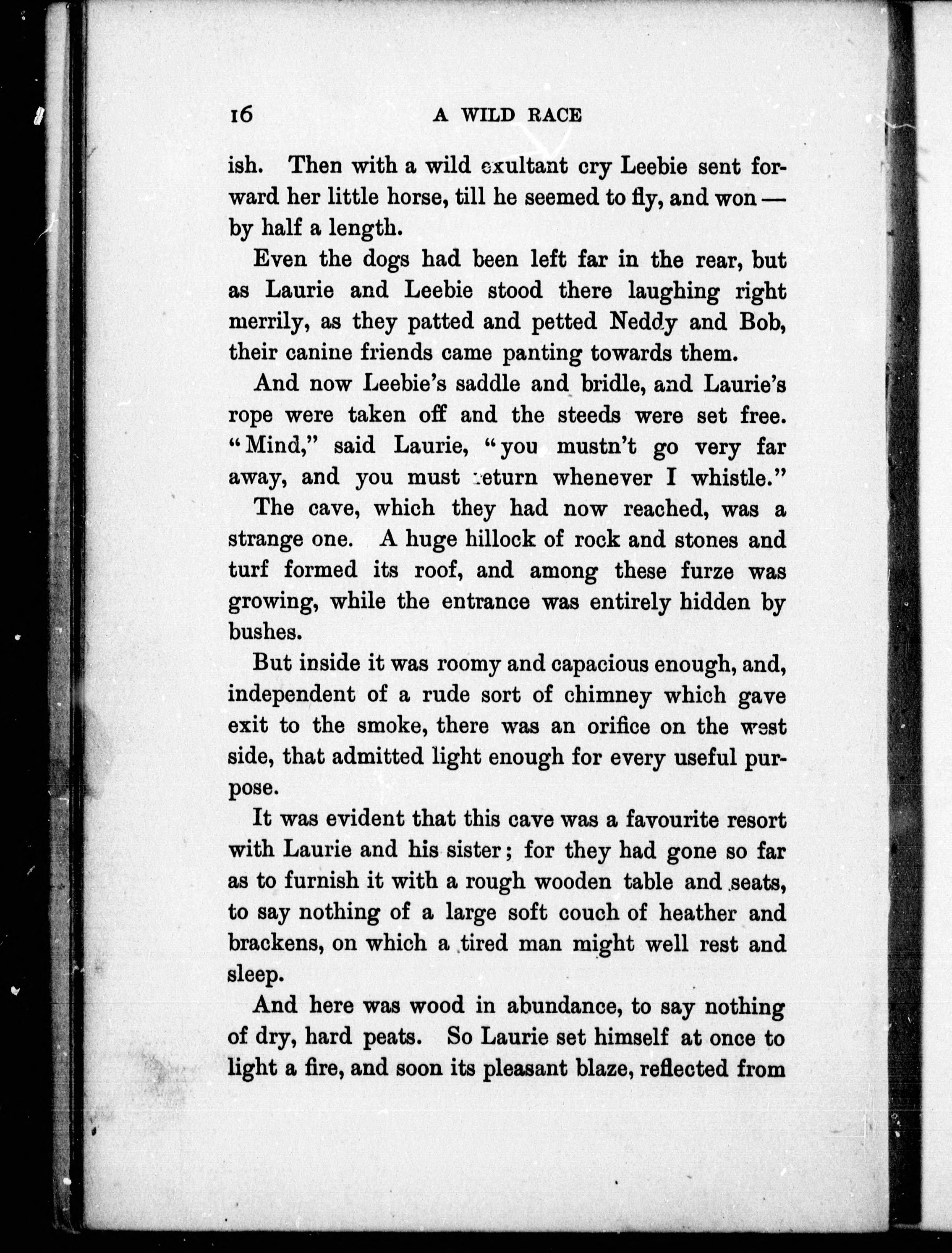 16 A WILD RACE

ish. Then with a wild exultant cry Leebie sent forward her little horse, till he seemed to fly, and won — by half a length.

Even the dogs had been left far in the rear, but as Laurie and Leebie stood there laughing right merrily, as they patted and petted Neddy and Bob, their canine friends came panting towards them.

And now Leebie's saddle and bridle, and Laurie's rope were taken off and the steeds were set free. "Mind," said Laurie, "you mustn't go very far away, and you must return whenever I whistle."

The cave, which they had now reached, was a strange one. A huge hillock of rock and stones and turf formed its roof, and among these furze was growing, while the entrance was entirely hidden by bushes.

But inside it was roomy and capacious enough, and, independent of a rude sort of chimney which gave exit to the smoke, there was an orifice on the west side, that admitted light enough for every useful purpose.

It was evident that this cave was a favourite resort with Laurie and his sister; for they had gone so far as to furnish it with a rough wooden table and seats, to say nothing of a large soft couch of heather and brackens, on which a tired man might well rest and sleep.

And here was wood in abundance, to say nothing of dry, hard peats. So Laurie set himself at once to light a fire, and soon its pleasant blaze, reflected from